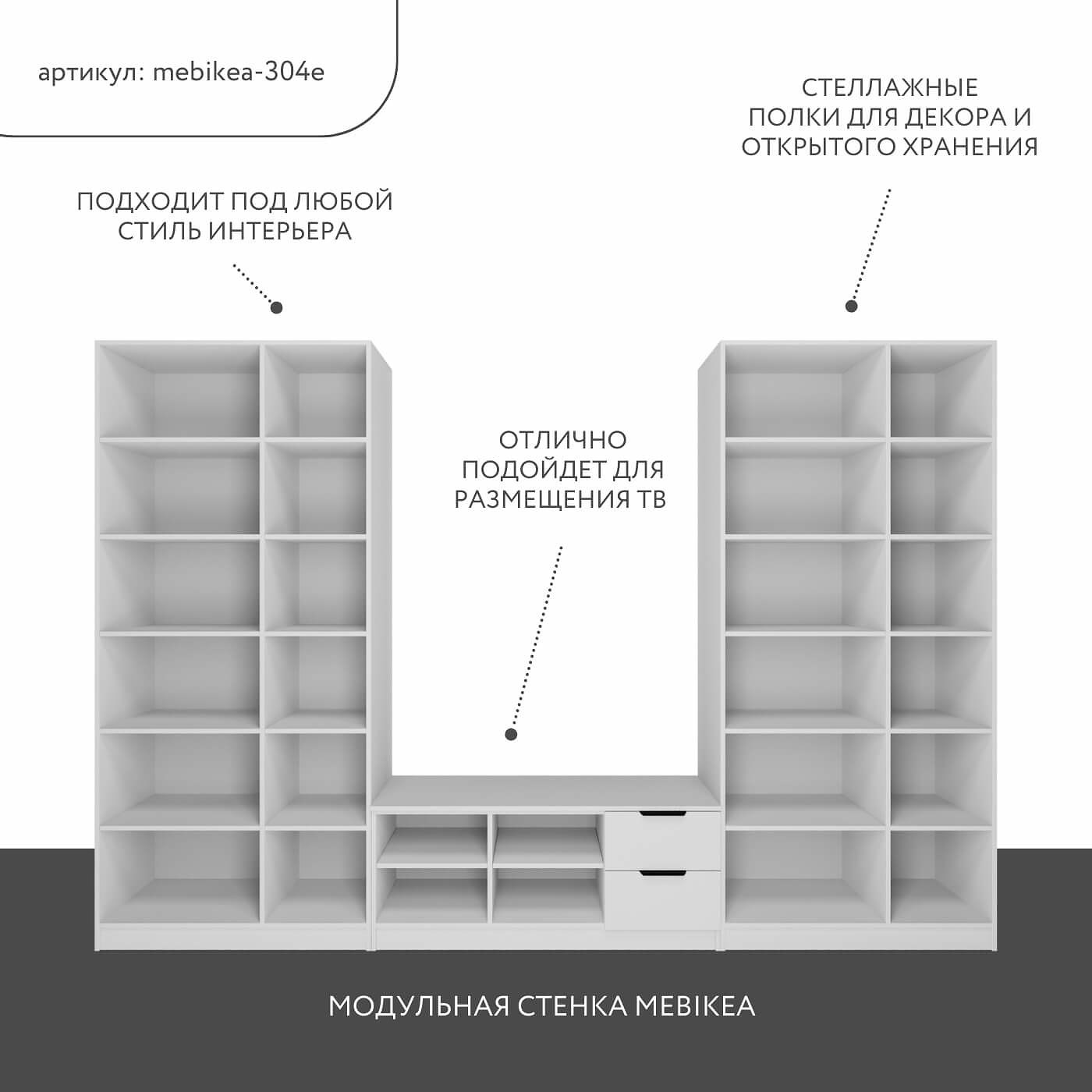 артикул: mebikea-304e

СТЕЛЛАЖНЫЕ ПОЛКИ ДЛЯ ДЕКОРА И ОТКРЫТОГО ХРАНЕНИЯ

ПОДХОДИТ ПОД ЛЮБОЙ СТИЛЬ ИНТЕРЬЕРА

ОТЛИЧНО ПОДОЙДЕТ ДЛЯ РАЗМЕЩЕНИЯ ТВ

МОДУЛЬНАЯ СТЕНКА MEBIKEA